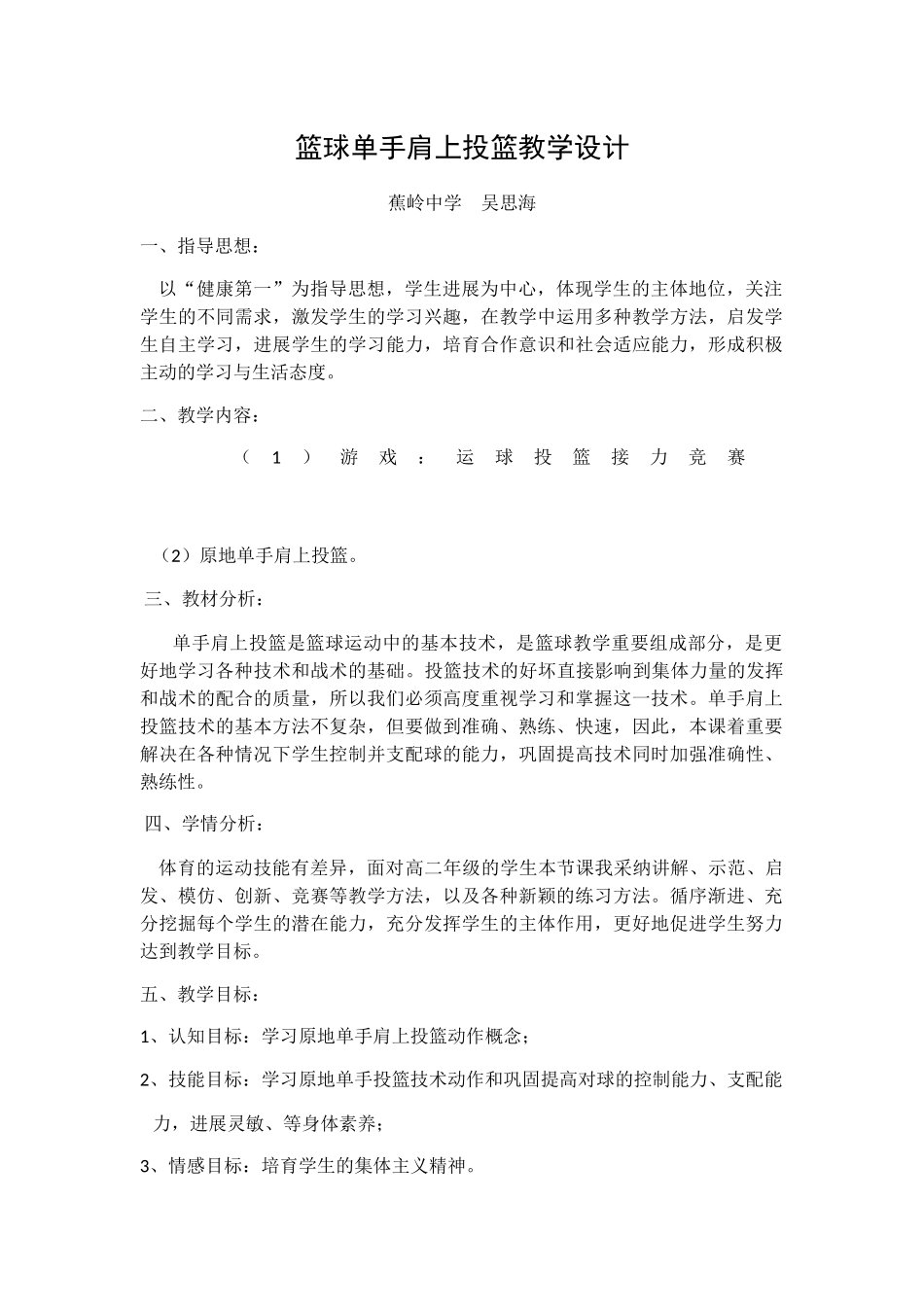 篮球单手肩上投篮教学设计

蕉岭中学 吴思海

一、指导思想：

以“健康第一”为指导思想，学生进展为中心，体现学生的主体地位，关注学生的不同需求，激发学生的学习兴趣，在教学中运用多种教学方法，启发学生自主学习，进展学生的学习能力，培育合作意识和社会适应能力，形成积极主动的学习与生活态度。

二、教学内容：

（1）游戏：运球投篮接力竞赛

（2）原地单手肩上投篮。

三、教材分析：

单手肩上投篮是篮球运动中的基本技术，是篮球教学重要组成部分，是更好地学习各种技术和战术的基础。投篮技术的好坏直接影响到集体力量的发挥和战术的配合的质量，所以我们必须高度重视学习和掌握这一技术。单手肩上投篮技术的基本方法不复杂，但要做到准确、熟练、快速，因此，本课着重要解决在各种情况下学生控制并支配球的能力，巩固提高技术同时加强准确性、熟练性。

四、学情分析：

体育的运动技能有差异，面对高二年级的学生本节课我采纳讲解、示范、启发、模仿、创新、竞赛等教学方法，以及各种新颖的练习方法。循序渐进、充分挖掘每个学生的潜在能力，充分发挥学生的主体作用，更好地促进学生努力达到教学目标。

五、教学目标：

1、认知目标：学习原地单手肩上投篮动作概念；

2、技能目标：学习原地单手投篮技术动作和巩固提高对球的控制能力、支配能力，进展灵敏、等身体素养；

3、情感目标：培育学生的集体主义精神。